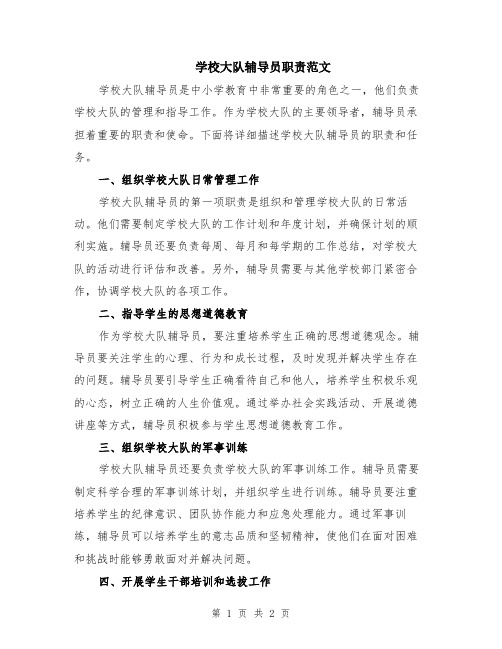 学校大队辅导员职责范文

学校大队辅导员是中小学教育中非常重要的角色之一，他们负责学校大队的管理和指导工作。作为学校大队的主要领导者，辅导员承担着重要的职责和使命。下面将详细描述学校大队辅导员的职责和任务。

一、组织学校大队日常管理工作

学校大队辅导员的第一项职责是组织和管理学校大队的日常活动。他们需要制定学校大队的工作计划和年度计划，并确保计划的顺利实施。辅导员还要负责每周、每月和每学期的工作总结，对学校大队的活动进行评估和改善。另外，辅导员需要与其他学校部门紧密合作，协调学校大队的各项工作。

二、指导学生的思想道德教育

作为学校大队辅导员，要注重培养学生正确的思想道德观念。辅导员要关注学生的心理、行为和成长过程，及时发现并解决学生存在的问题。辅导员要引导学生正确看待自己和他人，培养学生积极乐观的心态，树立正确的人生价值观。通过举办社会实践活动、开展道德讲座等方式，辅导员积极参与学生思想道德教育工作。

三、组织学校大队的军事训练

学校大队辅导员还要负责学校大队的军事训练工作。辅导员需要制定科学合理的军事训练计划，并组织学生进行训练。辅导员要注重培养学生的纪律意识、团队协作能力和应急处理能力。通过军事训练，辅导员可以培养学生的意志品质和坚韧精神，使他们在面对困难和挑战时能够勇敢面对并解决问题。

四、开展学生干部培训和选拔工作

第 1 页 共 2 页